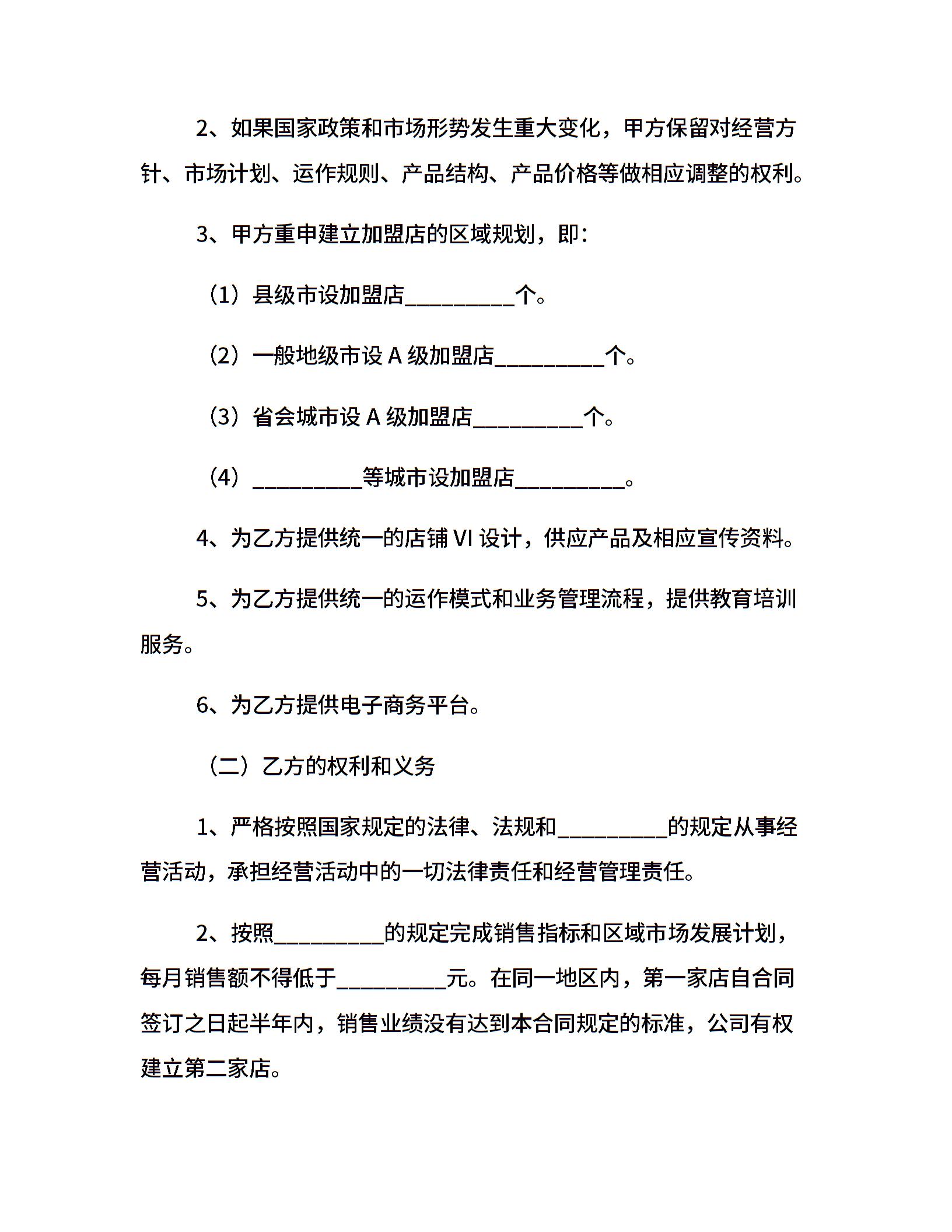 2、如果国家政策和市场形势发生重大变化，甲方保留对经营方针、市场计划、运作规则、产品结构、产品价格等做相应调整的权利。

3、甲方重申建立加盟店的区域规划，即：

（1）县级市设加盟店__________个。

（2）一般地级市设 A 级加盟店__________个。

（3）省会城市设 A 级加盟店__________个。

（4）__________等城市设加盟店__________。

4、为乙方提供统一的店铺 VI 设计，供应产品及相应宣传资料。

5、为乙方提供统一的运作模式和业务管理流程，提供教育培训服务。

6、为乙方提供电子商务平台。

（二）乙方的权利和义务

1、严格按照国家规定的法律、法规和__________的规定从事经营活动，承担经营活动中的一切法律责任和经营管理责任。

2、按照__________的规定完成销售指标和区域市场发展计划，每月销售额不得低于__________元。在同一地区内，第一家店自合同签订之日起半年内，销售业绩没有达到本合同规定的标准，公司有权建立第二家店。